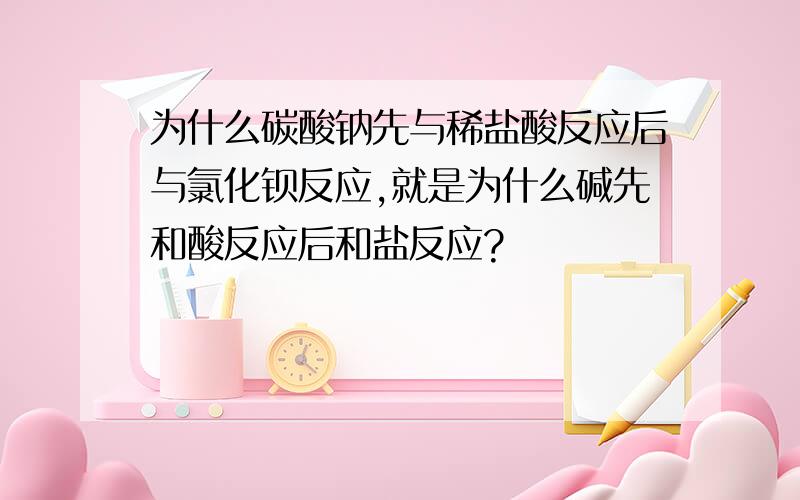 为什么碳酸钠先与稀盐酸反应后与氯化钡反应,就是为什么碱先和酸反应后和盐反应?